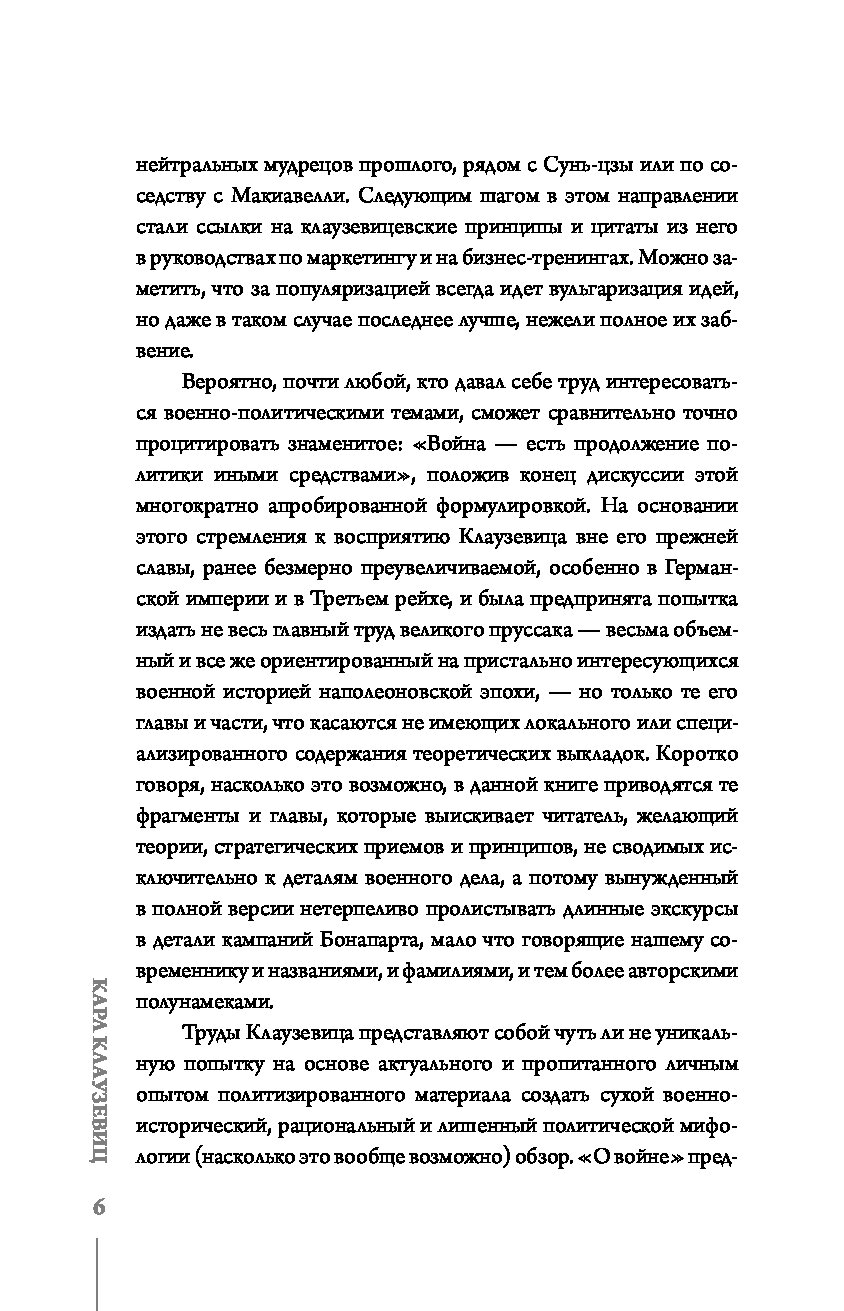 нейтральных мудрецов прошлого, рядом с Сунь-цзы или по соседству с Макиавелли. Следующим шагом в этом направлении стали ссылки на клаузевицевские принципы и цитаты из него в руководствах по маркетингу и на бизнес-тренингах. Можно заметить, что за популяризацией всегда идет вульгаризация идей, но даже в таком случае последнее лучше, нежели полное их забвение.

Вероятно, почти любой, кто давал себе труд интересоваться военно-политическими темами, сможет сравнительно точно процитировать знаменитое: «Война — есть продолжение политики иными средствами», положив конец дискуссии этой многократно апробированной формулировкой. На основании этого стремления к восприятию Клаузевица вне его прежней славы, ранее безмерно преувеличиваемой, особенно в Германской империи и в Третьем рейхе, и была предпринята попытка издать не весь главный труд великого пруссака — весьма объемный и все же ориентированный на пристально интересующихся военной историей наполеоновской эпохи, — но только те его главы и части, что касаются не имеющих локального или специализированного содержания теоретических выкладок. Коротко говоря, насколько это возможно, в данной книге приводятся те фрагменты и главы, которые выискивает читатель, желающий теории, стратегических приемов и принципов, не сводимых исключительно к деталям военного дела, а потому вынужденный в полной версии нетерпеливо пролистывать длинные экскурсы в детали кампаний Бонапарта, мало что говорящие нашему современнику и названиями, и фамилиями, и тем более авторскими полунамеками.

Труды Клаузевица представляют собой чуть ли не уникальную попытку на основе актуального и пропитанного личным опытом политизированного материала создать сухой военно-исторический, рациональный и лишенный политической мифологии (насколько это вообще возможно) обзор. «О войне» пред-

КАРЛ КЛАУЗЕВИЦ

6